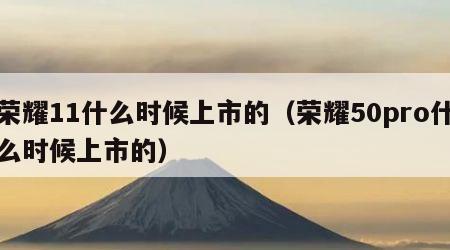 荣耀11什么时候上市的（荣耀50pro什么时候上市的）